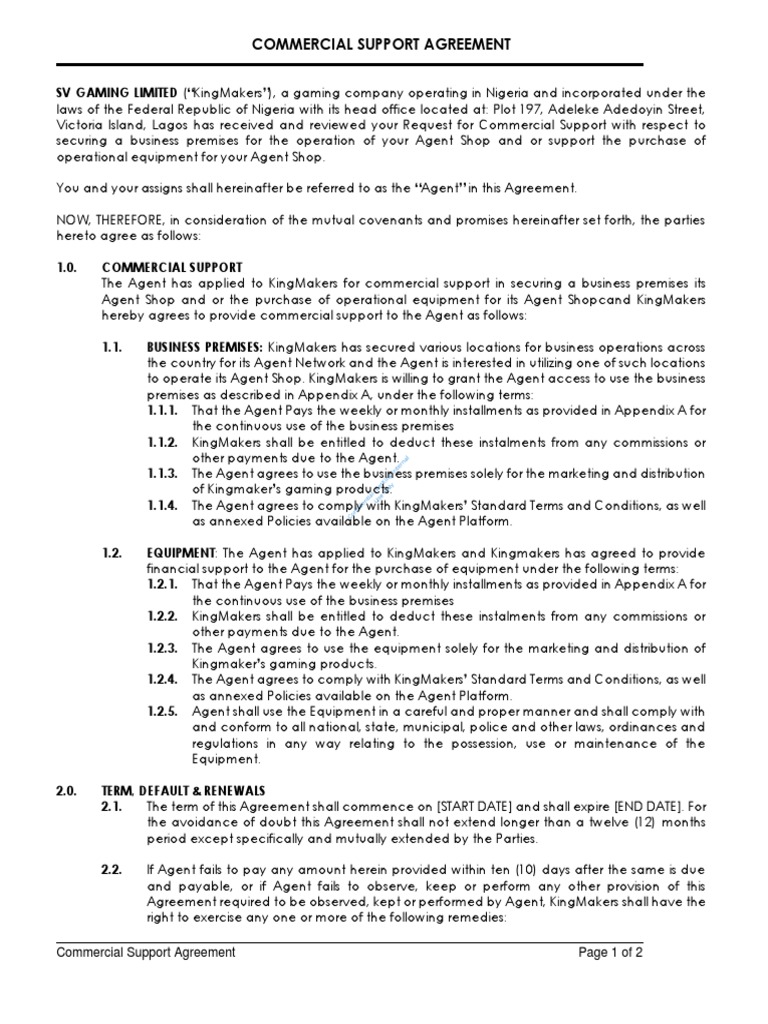 COMMERCIAL SUPPORT AGREEMENT

SV GAMING LIMITED ("KingMakers"), a gaming company operating in Nigeria and incorporated under the laws of the Federal Republic of Nigeria with its head office located at: Plot 197, Adeleke Adedoyin Street, Victoria Island, Lagos has received and reviewed your Request for Commercial Support with respect to securing a business premises for the operation of your Agent Shop and or support the purchase of operational equipment for your Agent Shop.

You and your assigns shall hereinafter be referred to as the "Agent" in this Agreement.

NOW, THEREFORE, in consideration of the mutual covenants and promises hereinafter set forth, the parties hereto agree as follows:

1.0. COMMERCIAL SUPPORT
The Agent has applied to KingMakers for commercial support in securing a business premises its Agent Shop and or the purchase of operational equipment for its Agent Shopcand KingMakers hereby agrees to provide commercial support to the Agent as follows:

1.1. BUSINESS PREMISES: KingMakers has secured various locations for business operations across the country for its Agent Network and the Agent is interested in utilizing one of such locations to operate its Agent Shop. KingMakers is willing to grant the Agent access to use the business premises as described in Appendix A, under the following terms:
1.1.1. That the Agent Pays the weekly or monthly installments as provided in Appendix A for the continuous use of the business premises
1.1.2. KingMakers shall be entitled to deduct these instalments from any commissions or other payments due to the Agent.
1.1.3. The Agent agrees to use the business premises solely for the marketing and distribution of Kingmaker's gaming products.
1.1.4. The Agent agrees to comply with KingMakers' Standard Terms and Conditions, as well as annexed Policies available on the Agent Platform.

1.2. EQUIPMENT: The Agent has applied to KingMakers and Kingmakers has agreed to provide financial support to the Agent for the purchase of equipment under the following terms:
1.2.1. That the Agent Pays the weekly or monthly installments as provided in Appendix A for the continuous use of the business premises
1.2.2. KingMakers shall be entitled to deduct these instalments from any commissions or other payments due to the Agent.
1.2.3. The Agent agrees to use the equipment solely for the marketing and distribution of Kingmaker's gaming products.
1.2.4. The Agent agrees to comply with KingMakers' Standard Terms and Conditions, as well as annexed Policies available on the Agent Platform.
1.2.5. Agent shall use the Equipment in a careful and proper manner and shall comply with and conform to all national, state, municipal, police and other laws, ordinances and regulations in any way relating to the possession, use or maintenance of the Equipment.

2.0. TERM, DEFAULT & RENEWALS
2.1. The term of this Agreement shall commence on [START DATE] and shall expire [END DATE]. For the avoidance of doubt this Agreement shall not extend longer than a twelve (12) months period except specifically and mutually extended by the Parties.

2.2. If Agent fails to pay any amount herein provided within ten (10) days after the same is due and payable, or if Agent fails to observe, keep or perform any other provision of this Agreement required to be observed, kept or performed by Agent, KingMakers shall have the right to exercise any one or more of the following remedies:

Commercial Support Agreement Page 1 of 2